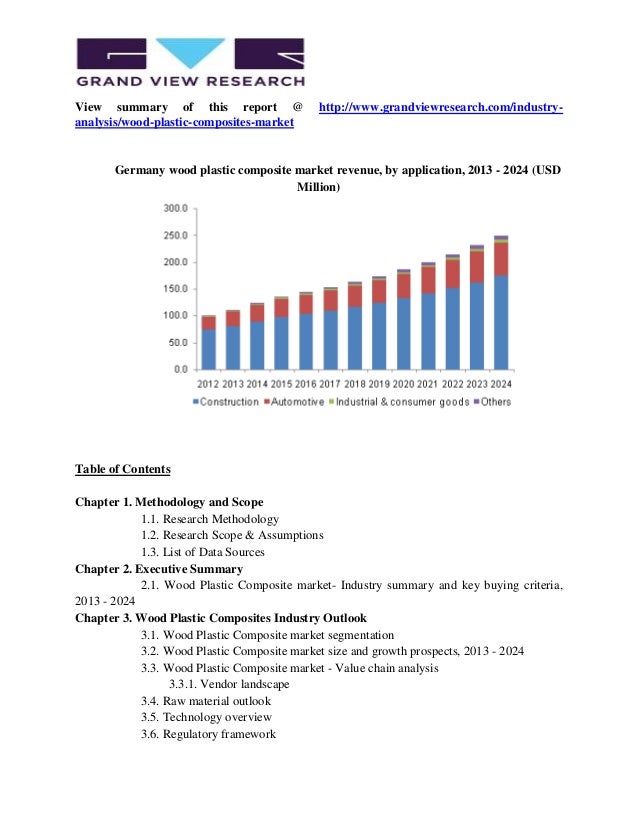 GRAND VIEW RESEARCH

View summary of this report @ http://www.grandviewresearch.com/industry-analysis/wood-plastic-composites-market

Germany wood plastic composite market revenue, by application, 2013 - 2024 (USD Million)

300.0
250.0
200.0
150.0
100.0
50.0
0.0

2012 2013 2014 2015 2016 2017 2018 2019 2020 2021 2022 2023 2024

Construction Automotive Industrial & consumer goods Others

Table of Contents

Chapter 1. Methodology and Scope
1.1. Research Methodology
1.2. Research Scope & Assumptions
1.3. List of Data Sources
Chapter 2. Executive Summary
2.1. Wood Plastic Composite market- Industry summary and key buying criteria, 2013 - 2024
Chapter 3. Wood Plastic Composites Industry Outlook
3.1. Wood Plastic Composite market segmentation
3.2. Wood Plastic Composite market size and growth prospects, 2013 - 2024
3.3. Wood Plastic Composite market - Value chain analysis
3.3.1. Vendor landscape
3.4. Raw material outlook
3.5. Technology overview
3.6. Regulatory framework